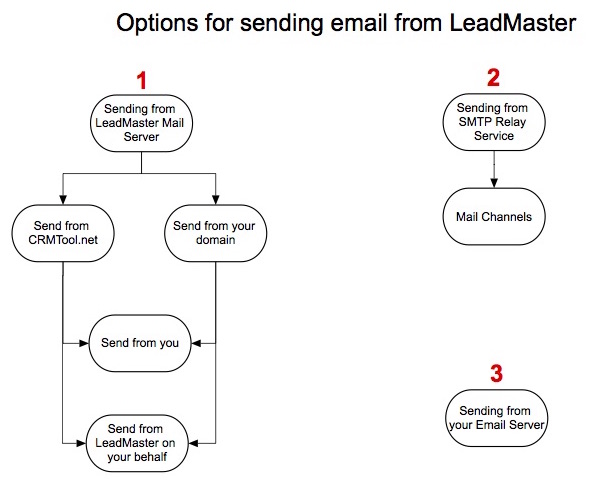 Options for sending email from LeadMaster

1

Sending from LeadMaster Mail Server

Send from CRMTool.net

Send from your domain

Send from you

Send from LeadMaster on your behalf

2

Sending from SMTP Relay Service

Mail Channels

3

Sending from your Email Server